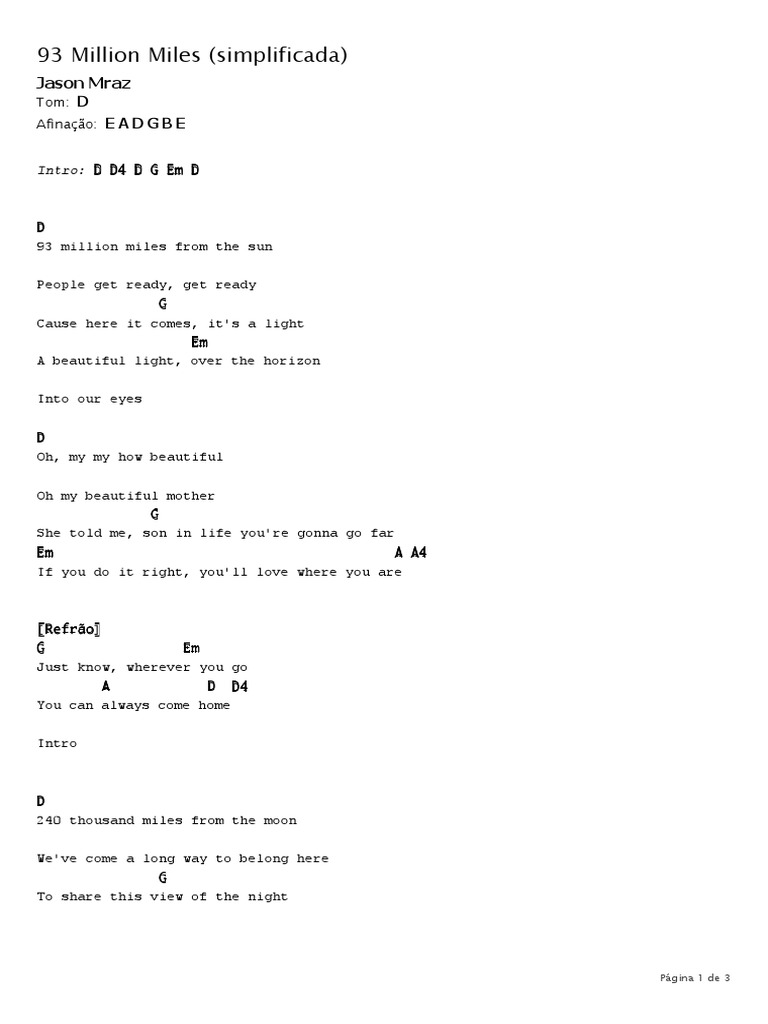 93 Million Miles (simplificada)

Jason Mraz

Tom: D

Afinação: E A D G B E

Intro: D D4 D G Em D

D
93 million miles from the sun

People get ready, get ready
G
Cause here it comes, it's a light
Em
A beautiful light, over the horizon

Into our eyes

D
Oh, my my how beautiful

Oh my beautiful mother
G
She told me, son in life you're gonna go far
Em A A4
If you do it right, you'll love where you are

[Refrão]
G Em
Just know, wherever you go
A D D4
You can always come home

Intro

D
240 thousand miles from the moon

We've come a long way to belong here
G
To share this view of the night

Página 1 de 3